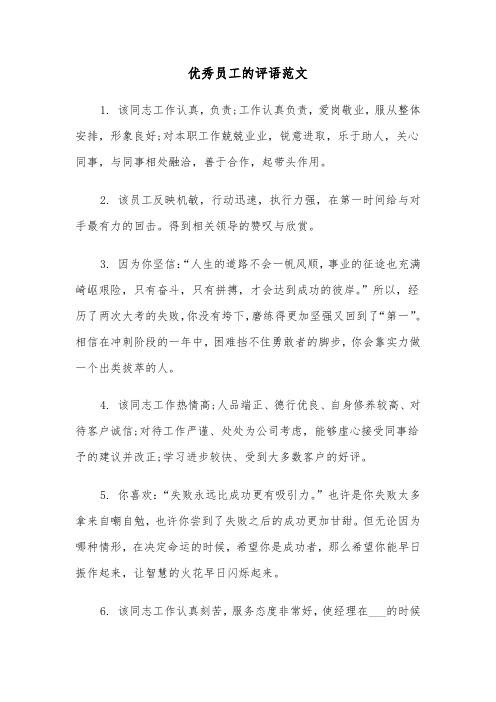 优秀员工的评语范文

1. 该同志工作认真，负责;工作认真负责，爱岗敬业，服从整体安排，形象良好;对本职工作兢兢业业，锐意进取，乐于助人，关心同事，与同事相处融洽，善于合作，起带头作用。

2. 该员工反映机敏，行动迅速，执行力强，在第一时间给与对手最有力的回击。得到相关领导的赞叹与欣赏。

3. 因为你坚信:“人生的道路不会一帆风顺，事业的征途也充满崎岖艰险，只有奋斗，只有拼搏，才会达到成功的彼岸。”所以，经历了两次大考的失败，你没有垮下，磨练得更加坚强又回到了“第一”。相信在冲刺阶段的一年中，困难挡不住勇敢者的脚步，你会靠实力做一个出类拔萃的人。

4. 该同志工作热情高;人品端正、德行优良、自身修养较高、对待客户诚信;对待工作严谨、处处为公司考虑，能够虚心接受同事给予的建议并改正;学习进步较快、受到大多数客户的好评。

5. 你喜欢:“失败永远比成功更有吸引力。”也许是你失败太多拿来自嘲自勉，也许你尝到了失败之后的成功更加甘甜。但无论因为哪种情形，在决定命运的时候，希望你是成功者，那么希望你能早日振作起来，让智慧的火花早日闪烁起来。

6. 该同志工作认真刻苦，服务态度非常好，使经理在___的时候